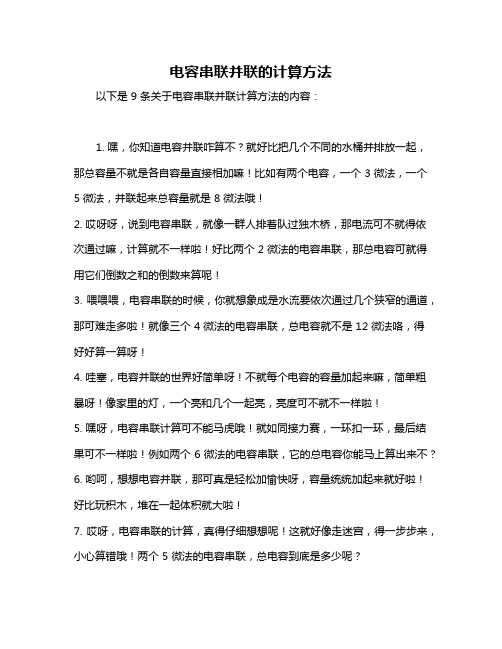 电容串联并联的计算方法

以下是 9 条关于电容串联并联计算方法的内容：

1. 嘿，你知道电容并联咋算不？就好比把几个不同的水桶并排放一起，那总容量不就是各自容量直接相加嘛！比如有两个电容，一个 3 微法，一个 5 微法，并联起来总容量就是 8 微法哦！
2. 哎呀呀，说到电容串联，就像一群人排着队过独木桥，那电流可不就得依次通过嘛，计算就不一样啦！好比两个 2 微法的电容串联，那总电容可就得用它们倒数之和的倒数来算呢！
3. 喂喂喂，电容串联的时候，你就想象成是水流要依次通过几个狭窄的通道，那可难走多啦！就像三个 4 微法的电容串联，总电容就不是 12 微法咯，得好好算一算呀！
4. 哇塞，电容并联的世界好简单呀！不就每个电容的容量加起来嘛，简单粗暴呀！像家里的灯，一个亮和几个一起亮，亮度可不就不一样啦！
5. 嘿呀，电容串联计算可不能马虎哦！就如同接力赛，一环扣一环，最后结果可不一样啦！例如两个 6 微法的电容串联，它的总电容你能马上算出来不？
6. 哟呵，想想电容并联，那可真是轻松加愉快呀，容量统统加起来就好啦！好比玩积木，堆在一起体积就大啦！
7. 哎呀，电容串联的计算，真得仔细想想呢！这就好像走迷宫，得一步步来，小心算错哦！两个 5 微法的电容串联，总电容到底是多少呢？